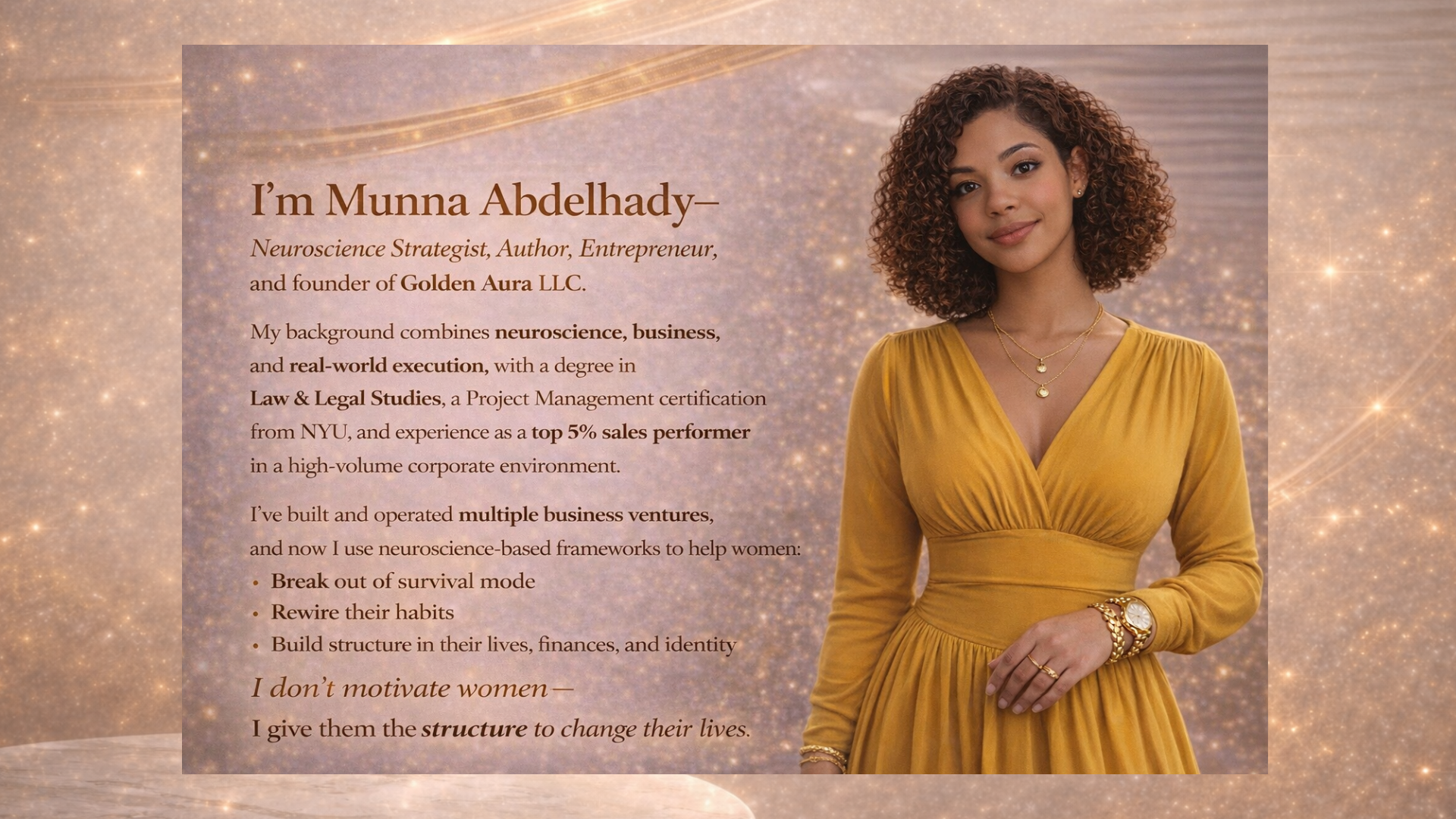 I'm Munna Abdelhady–

Neuroscience Strategist, Author, Entrepreneur, and founder of Golden Aura LLC.

My background combines neuroscience, business, and real-world execution, with a degree in Law & Legal Studies, a Project Management certification from NYU, and experience as a top 5% sales performer in a high-volume corporate environment.

I've built and operated multiple business ventures, and now I use neuroscience-based frameworks to help women:

• Break out of survival mode
• Rewire their habits
• Build structure in their lives, finances, and identity

I don't motivate women—
I give them the structure to change their lives.